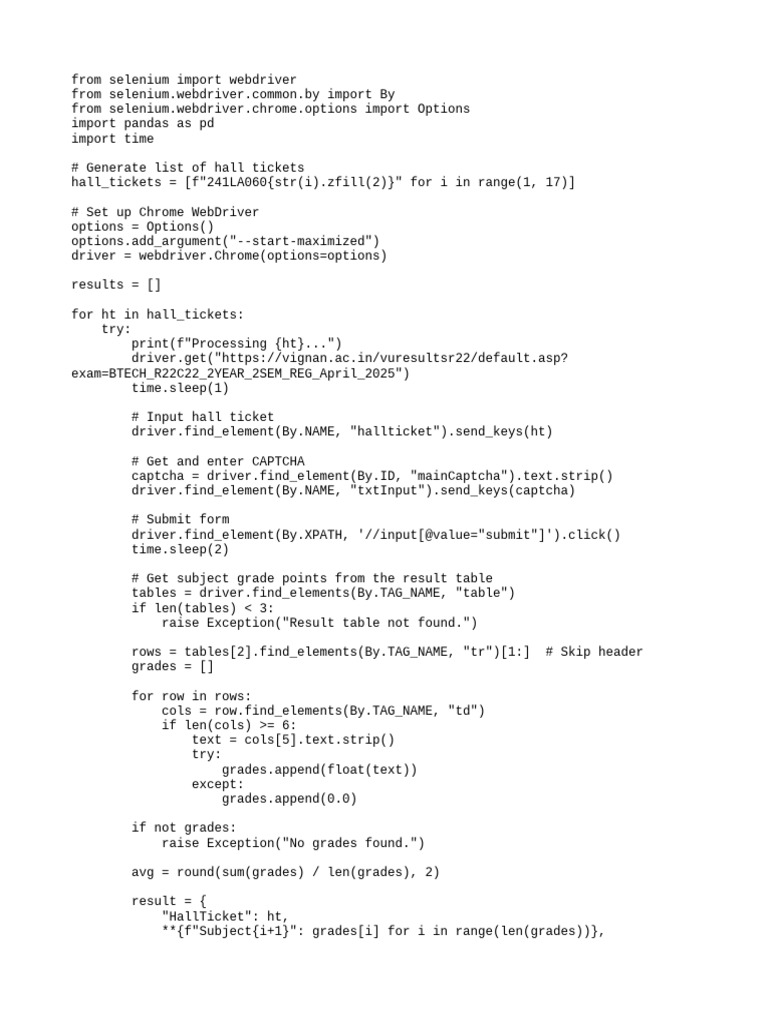 from selenium import webdriver
from selenium.webdriver.common.by import By
from selenium.webdriver.chrome.options import Options
import pandas as pd
import time

# Generate list of hall tickets
hall_tickets = [f"241LA060{str(i).zfill(2)}" for i in range(1, 17)]

# Set up Chrome WebDriver
options = Options()
options.add_argument("--start-maximized")
driver = webdriver.Chrome(options=options)

results = []

for ht in hall_tickets:
    try:
        print(f"Processing {ht}...")
        driver.get("https://vignan.ac.in/vuresultsr22/default.asp?
exam=BTECH_R22C22_2YEAR_2SEM_REG_April_2025")
        time.sleep(1)

        # Input hall ticket
        driver.find_element(By.NAME, "hallticket").send_keys(ht)

        # Get and enter CAPTCHA
        captcha = driver.find_element(By.ID, "mainCaptcha").text.strip()
        driver.find_element(By.NAME, "txtInput").send_keys(captcha)

        # Submit form
        driver.find_element(By.XPATH, '//input[@value="submit"]').click()
        time.sleep(2)

        # Get subject grade points from the result table
        tables = driver.find_elements(By.TAG_NAME, "table")
        if len(tables) < 3:
            raise Exception("Result table not found.")

        rows = tables[2].find_elements(By.TAG_NAME, "tr")[1:]  # Skip header
        grades = []

        for row in rows:
            cols = row.find_elements(By.TAG_NAME, "td")
            if len(cols) >= 6:
                text = cols[5].text.strip()
                try:
                    grades.append(float(text))
                except:
                    grades.append(0.0)

        if not grades:
            raise Exception("No grades found.")

        avg = round(sum(grades) / len(grades), 2)

        result = {
            "HallTicket": ht,
            **{f"Subject{i+1}": grades[i] for i in range(len(grades))},